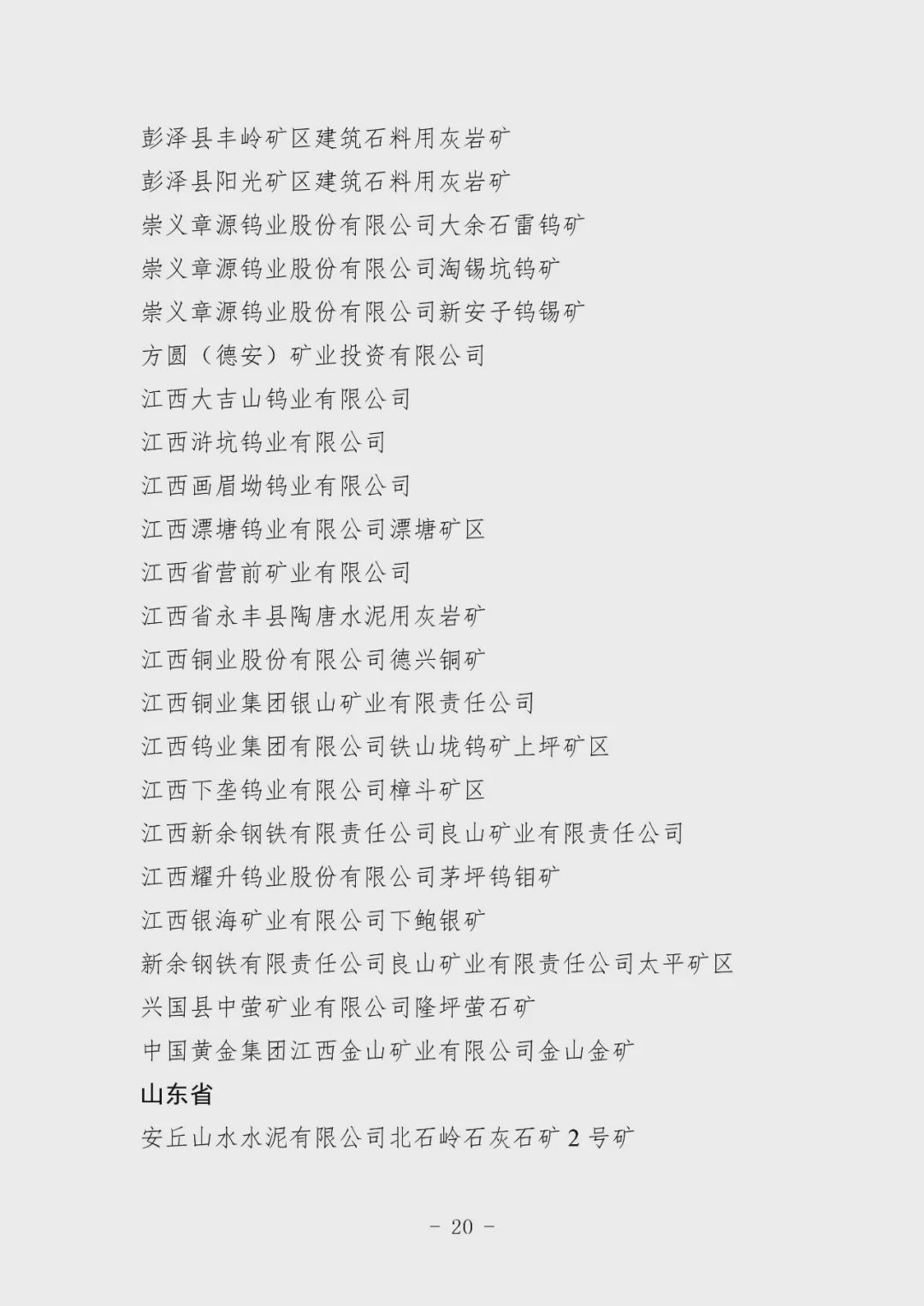 彭泽县丰岭矿区建筑石料用灰岩矿
彭泽县阳光矿区建筑石料用灰岩矿
崇义章源钨业股份有限公司大余石雷钨矿
崇义章源钨业股份有限公司淘锡坑钨矿
崇义章源钨业股份有限公司新安子钨锡矿
方圆（德安）矿业投资有限公司
江西大吉山钨业有限公司
江西浒坑钨业有限公司
江西画眉坳钨业有限公司
江西漂塘钨业有限公司漂塘矿区
江西省营前矿业有限公司
江西省永丰县陶唐水泥用灰岩矿
江西铜业股份有限公司德兴铜矿
江西铜业集团银山矿业有限责任公司
江西钨业集团有限公司铁山垅钨矿上坪矿区
江西下垄钨业有限公司樟斗矿区
江西新余钢铁有限责任公司良山矿业有限责任公司
江西耀升钨业股份有限公司茅坪钨钼矿
江西银海矿业有限公司下鲍银矿
新余钢铁有限责任公司良山矿业有限责任公司太平矿区
兴国县中萤矿业有限公司隆坪萤石矿
中国黄金集团江西金山矿业有限公司金山金矿

山东省

安丘山水水泥有限公司北石岭石灰石矿2号矿

- 20 -